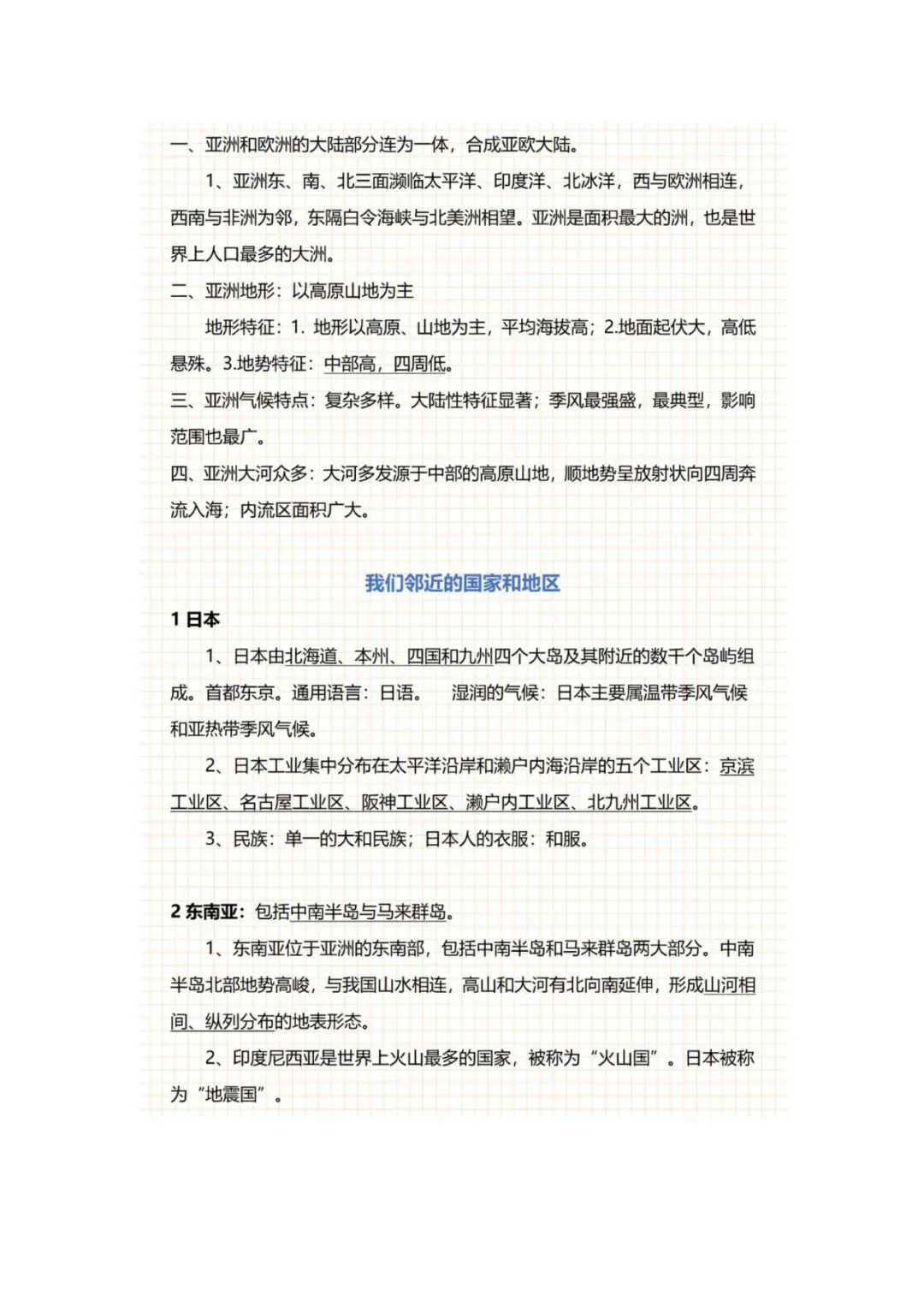 一、亚洲和欧洲的大陆部分连为一体，合成亚欧大陆。

1、亚洲东、南、北三面濒临太平洋、印度洋、北冰洋，西与欧洲相连，西南与非洲为邻，东隔白令海峡与北美洲相望。亚洲是面积最大的洲，也是世界上人口最多的大洲。

二、亚洲地形：以高原山地为主

地形特征：1. 地形以高原、山地为主，平均海拔高；2.地面起伏大，高低悬殊。3.地势特征：中部高，四周低。

三、亚洲气候特点：复杂多样。大陆性特征显著；季风最强盛，最典型，影响范围也最广。

四、亚洲大河众多：大河多发源于中部的高原山地，顺地势呈放射状向四周奔流入海；内流区面积广大。

我们邻近的国家和地区

1 日本

1、日本由北海道、本州、四国和九州四个大岛及其附近的数千个岛屿组成。首都东京。通用语言：日语。　湿润的气候：日本主要属温带季风气候和亚热带季风气候。

2、日本工业集中分布在太平洋沿岸和濑户内海沿岸的五个工业区：京滨工业区、名古屋工业区、阪神工业区、濑户内工业区、北九州工业区。

3、民族：单一的大和民族；日本人的衣服：和服。

2 东南亚：包括中南半岛与马来群岛。

1、东南亚位于亚洲的东南部，包括中南半岛和马来群岛两大部分。中南半岛北部地势高峻，与我国山水相连，高山和大河有北向南延伸，形成山河相间、纵列分布的地表形态。

2、印度尼西亚是世界上火山最多的国家，被称为“火山国”。日本被称为“地震国”。